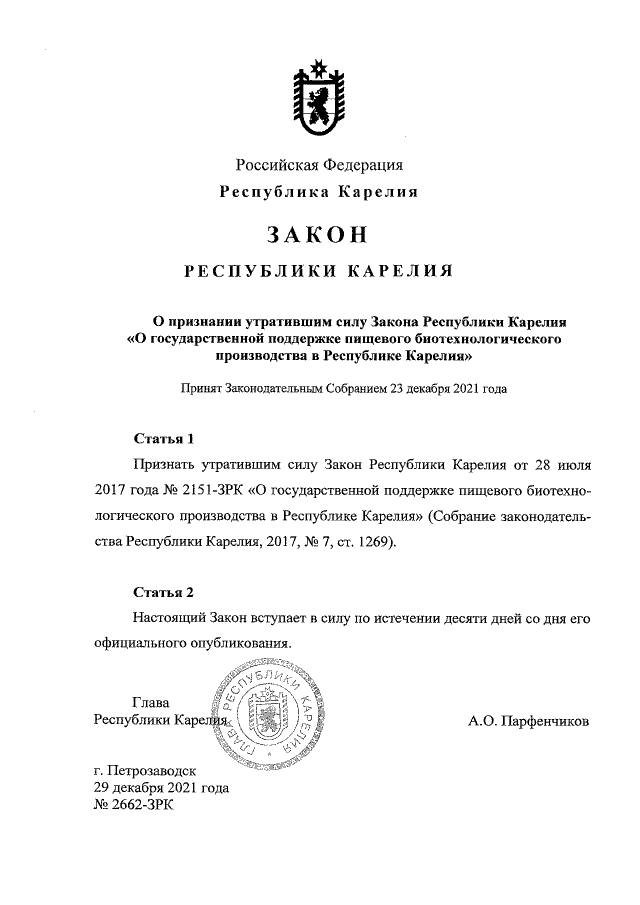 Российская Федерация
Республика Карелия

ЗАКОН

РЕСПУБЛИКИ КАРЕЛИЯ

О признании утратившим силу Закона Республики Карелия «О государственной поддержке пищевого биотехнологического производства в Республике Карелия»

Принят Законодательным Собранием 23 декабря 2021 года

Статья 1

Признать утратившим силу Закон Республики Карелия от 28 июля 2017 года № 2151-ЗРК «О государственной поддержке пищевого биотехнологического производства в Республике Карелия» (Собрание законодательства Республики Карелия, 2017, № 7, ст. 1269).

Статья 2

Настоящий Закон вступает в силу по истечении десяти дней со дня его официального опубликования.

Глава
Республики Карелия

ГЛАВА РЕСПУБЛИКИ КАРЕЛИЯ

А.О. Парфенчиков

г. Петрозаводск
29 декабря 2021 года
№ 2662-ЗРК